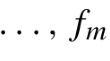 $\ldots, f_m$